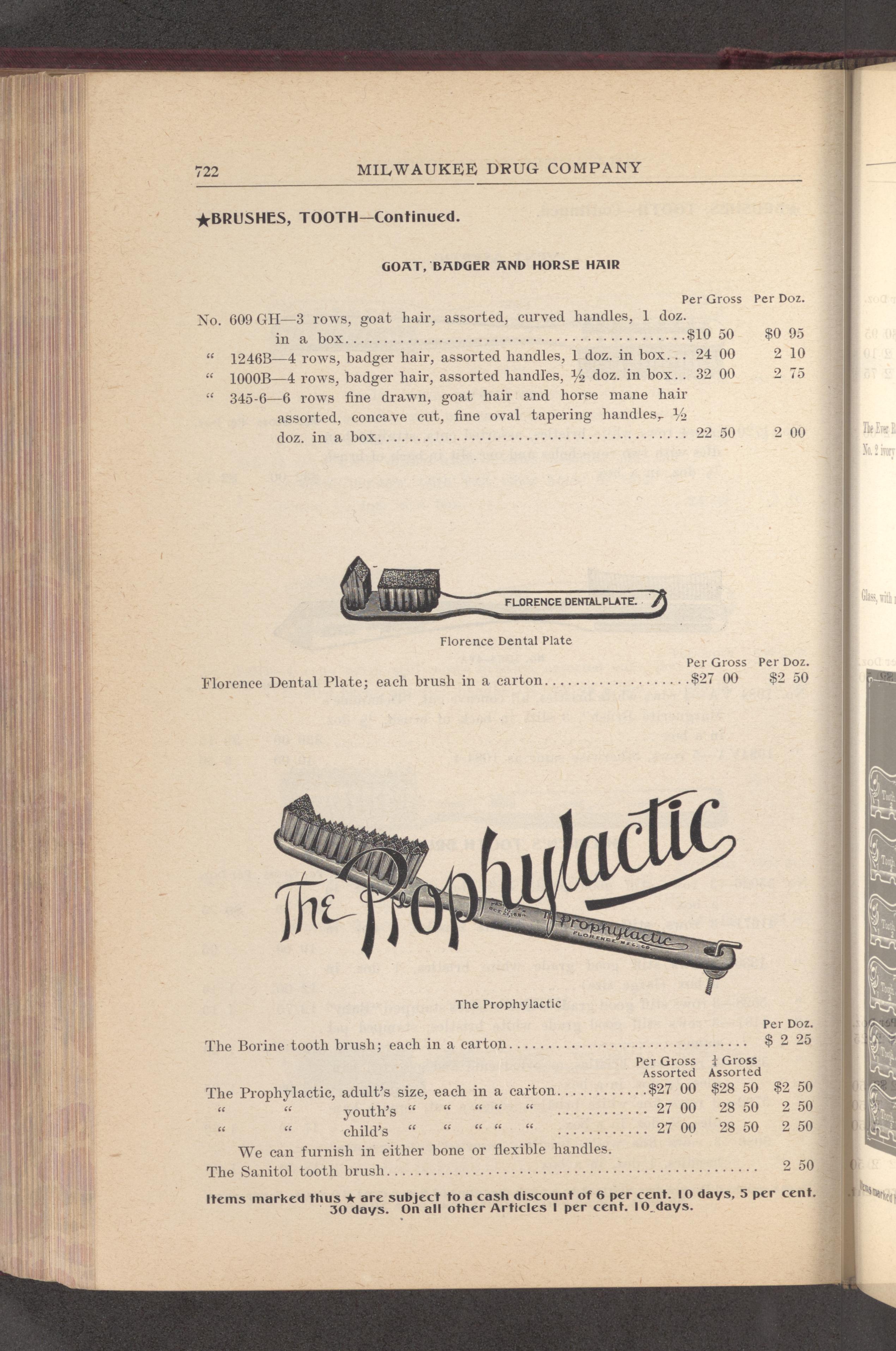 722 MILWAUKEE DRUG COMPANY

★BRUSHES, TOOTH—Continued.

GOAT, BADGER AND HORSE HAIR

| | Per Gross | Per Doz. |
|---|---|---|
| No. 609 GH—3 rows, goat hair, assorted, curved handles, 1 doz. in a box | $10 50 | $0 95 |
| " 1246B—4 rows, badger hair, assorted handles, 1 doz. in box | 24 00 | 2 10 |
| " 1000B—4 rows, badger hair, assorted handles, ½ doz. in box | 32 00 | 2 75 |
| " 345-6—6 rows fine drawn, goat hair and horse mane hair assorted, concave cut, fine oval tapering handles, ½ doz. in a box | 22 50 | 2 00 |

FLORENCE DENTAL PLATE.

Florence Dental Plate

| | Per Gross | Per Doz. |
|---|---|---|
| Florence Dental Plate; each brush in a carton | $27 00 | $2 50 |

The Prophylactic

Prophylactic FLORENCE MFG. CO.

The Prophylactic

| | Per Doz. |
|---|---|
| The Borine tooth brush; each in a carton | $ 2 25 |

| | Per Gross Assorted | ¼ Gross Assorted | |
|---|---|---|---|
| The Prophylactic, adult's size, each in a carton | $27 00 | $28 50 | $2 50 |
| " " youth's " " " " " | 27 00 | 28 50 | 2 50 |
| " " child's " " " " " | 27 00 | 28 50 | 2 50 |

We can furnish in either bone or flexible handles.

The Sanitol tooth brush 2 50

Items marked thus ★ are subject to a cash discount of 6 per cent. 10 days, 5 per cent. 30 days. On all other Articles 1 per cent. 10 days.